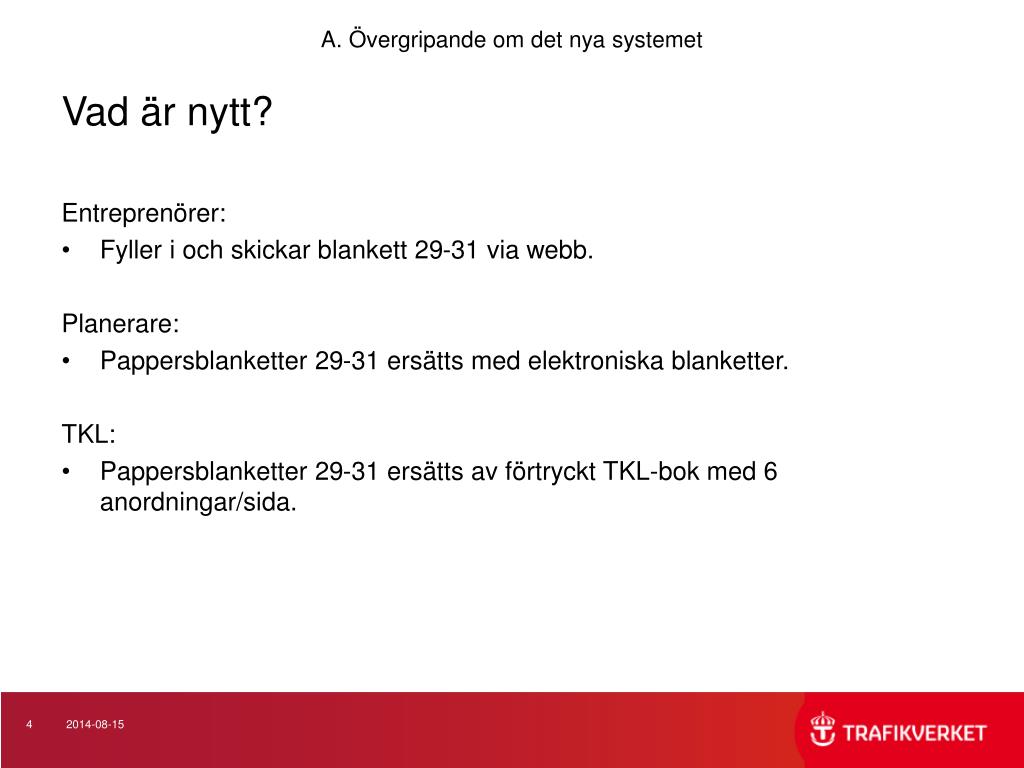 A. Övergripande om det nya systemet

Vad är nytt?

Entreprenörer:

• Fyller i och skickar blankett 29-31 via webb.

Planerare:

• Pappersblanketter 29-31 ersätts med elektroniska blanketter.

TKL:

• Pappersblanketter 29-31 ersätts av förtryckt TKL-bok med 6 anordningar/sida.

4 2014-08-15

TRAFIKVERKET